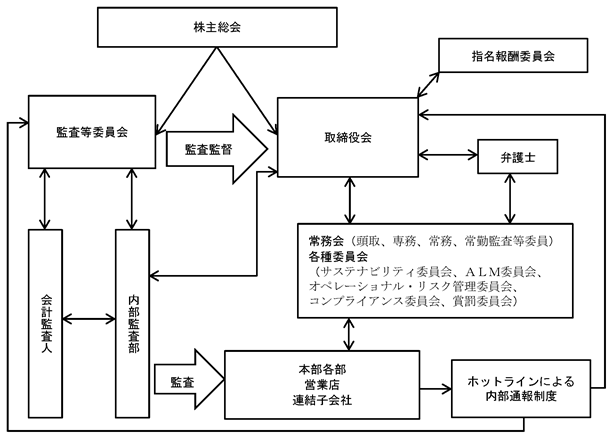 株主総会

指名報酬委員会

監査等委員会

監査監督

取締役会

弁護士

常務会（頭取、専務、常務、常勤監査等委員）
各種委員会
（サステナビリティ委員会、ＡＬＭ委員会、オペレーショナル・リスク管理委員会、コンプライアンス委員会、賞罰委員会）

会計監査人

内部監査部

監査

本部各部
営業店
連結子会社

ホットラインによる
内部通報制度